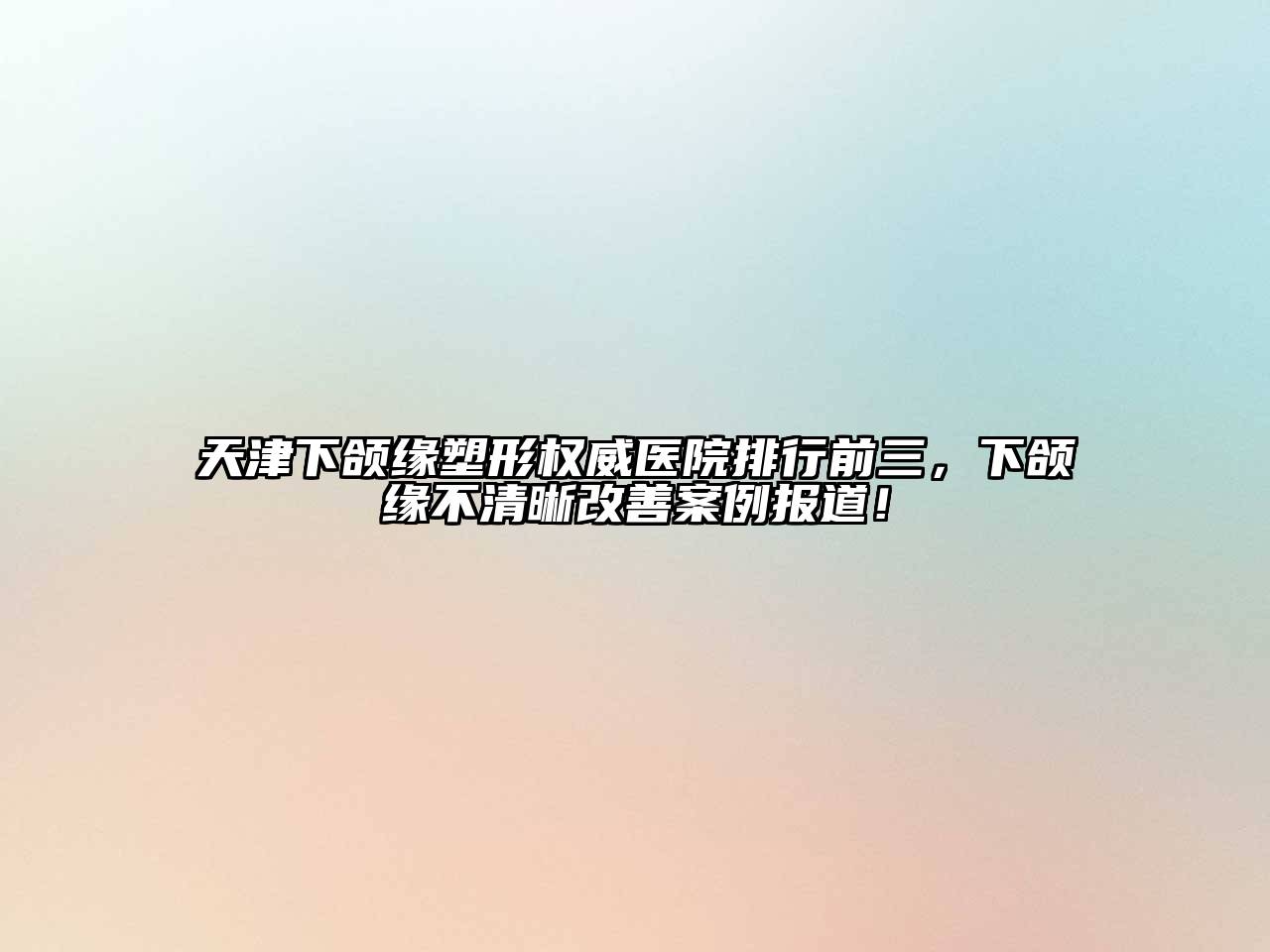 天津下颌缘塑形权威医院排行前三，下颌缘不清晰改善案例报道！